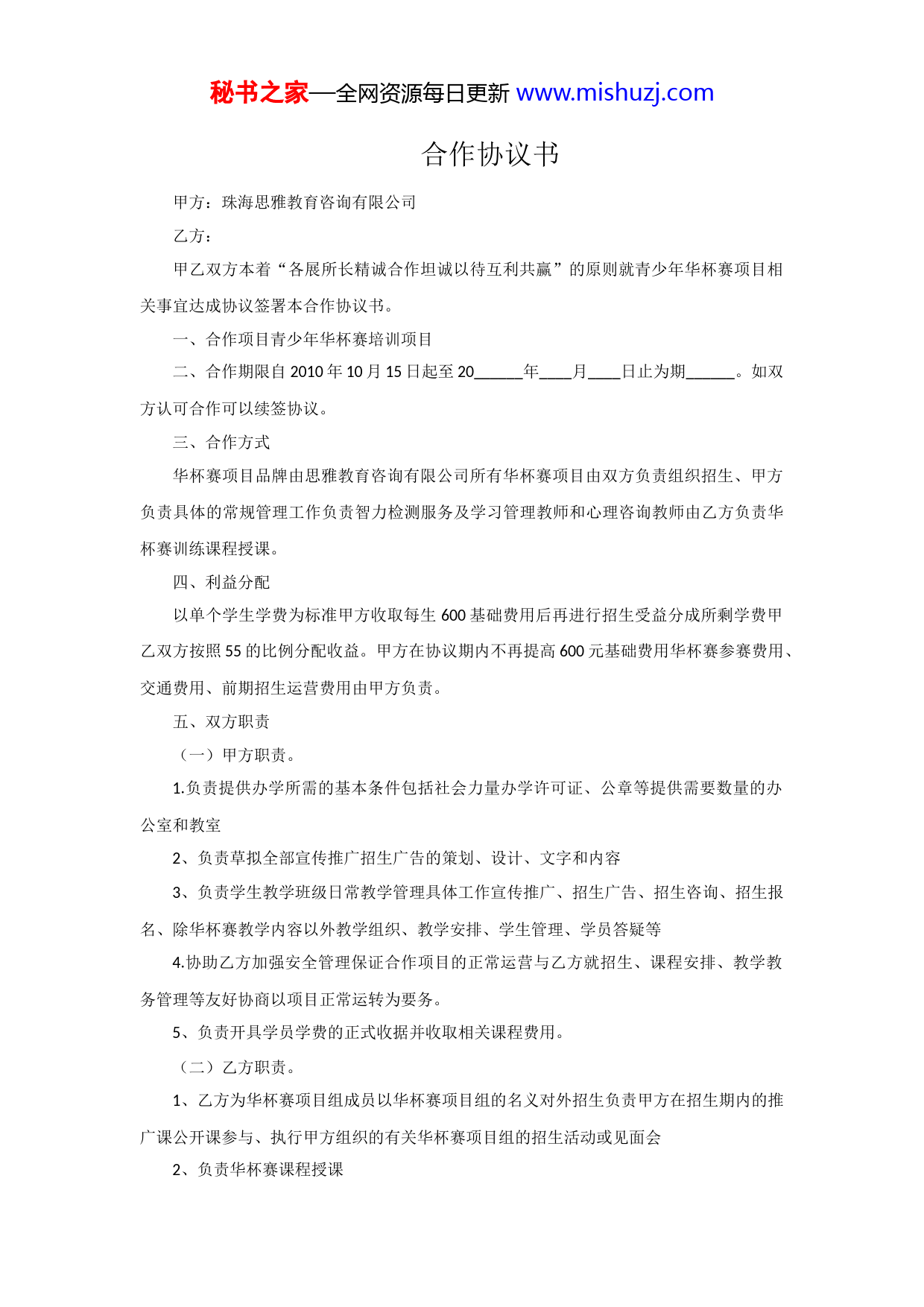 秘书之家—全网资源每日更新 www.mishuzj.com

合作协议书

甲方：珠海思雅教育咨询有限公司

乙方：

甲乙双方本着“各展所长精诚合作坦诚以待互利共赢”的原则就青少年华杯赛项目相关事宜达成协议签署本合作协议书。

一、合作项目青少年华杯赛培训项目

二、合作期限自 2010 年 10 月 15 日起至 20______年____月____日止为期______。如双方认可合作可以续签协议。

三、合作方式

华杯赛项目品牌由思雅教育咨询有限公司所有华杯赛项目由双方负责组织招生、甲方负责具体的常规管理工作负责智力检测服务及学习管理教师和心理咨询教师由乙方负责华杯赛训练课程授课。

四、利益分配

以单个学生学费为标准甲方收取每生 600 基础费用后再进行招生受益分成所剩学费甲乙双方按照 55 的比例分配收益。甲方在协议期内不再提高 600 元基础费用华杯赛参赛费用、交通费用、前期招生运营费用由甲方负责。

五、双方职责

（一）甲方职责。

1.负责提供办学所需的基本条件包括社会力量办学许可证、公章等提供需要数量的办公室和教室

2、负责草拟全部宣传推广招生广告的策划、设计、文字和内容

3、负责学生教学班级日常教学管理具体工作宣传推广、招生广告、招生咨询、招生报名、除华杯赛教学内容以外教学组织、教学安排、学生管理、学员答疑等

4.协助乙方加强安全管理保证合作项目的正常运营与乙方就招生、课程安排、教学教务管理等友好协商以项目正常运转为要务。

5、负责开具学员学费的正式收据并收取相关课程费用。

（二）乙方职责。

1、乙方为华杯赛项目组成员以华杯赛项目组的名义对外招生负责甲方在招生期内的推广课公开课参与、执行甲方组织的有关华杯赛项目组的招生活动或见面会

2、负责华杯赛课程授课